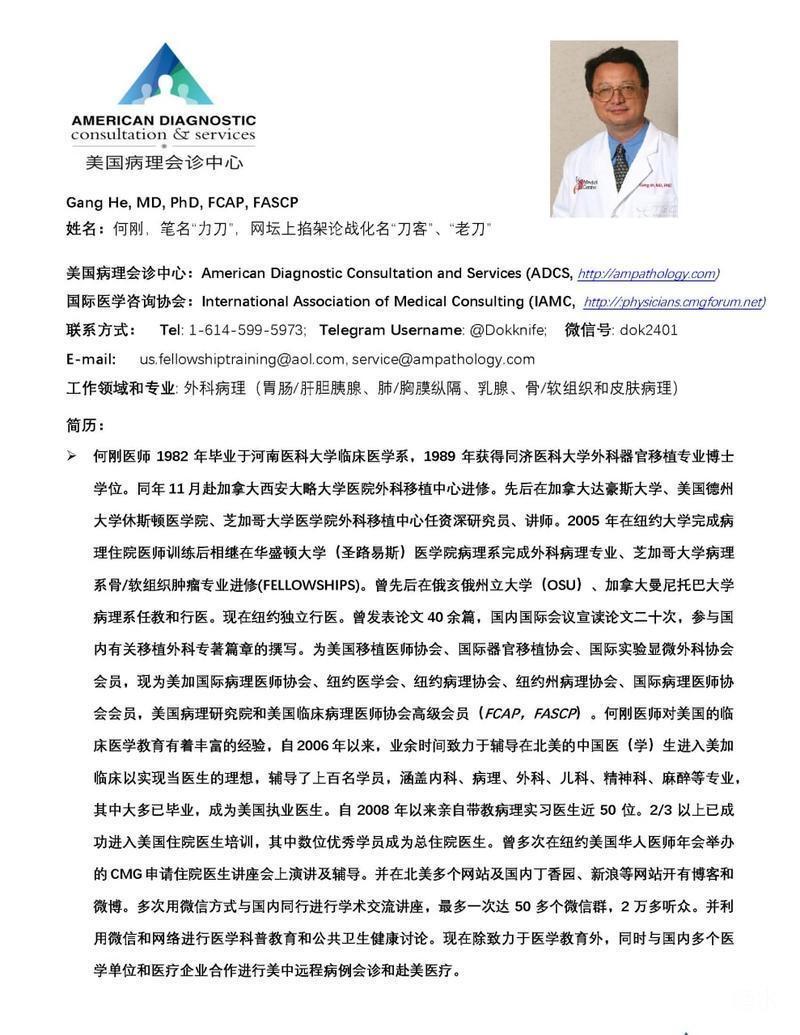 AMERICAN DIAGNOSTIC
consultation & services
美国病理会诊中心

Gang He, MD, PhD, FCAP, FASCP
姓名：何刚，笔名“力刀”，网坛上掐架论战化名“刀客”、“老刀”

美国病理会诊中心：American Diagnostic Consultation and Services (ADCS, http://ampathology.com)
国际医学咨询协会：International Association of Medical Consulting (IAMC, http://physicians.cmgforum.net)
联系方式： Tel: 1-614-599-5973; Telegram Username: @Dokknife; 微信号: dok2401
E-mail: us.fellowshiptraining@aol.com, service@ampathology.com
工作领域和专业: 外科病理（胃肠/肝胆胰腺、肺/胸膜纵隔、乳腺、骨/软组织和皮肤病理）

简历：

➢ 何刚医师1982年毕业于河南医科大学临床医学系，1989年获得同济医科大学外科器官移植专业博士学位。同年11月赴加拿大西安大略大学医院外科移植中心进修。先后在加拿大达豪斯大学、美国德州大学休斯顿医学院、芝加哥大学医学院外科移植中心任资深研究员、讲师。2005年在纽约大学完成病理住院医师训练后相继在华盛顿大学（圣路易斯）医学院病理系完成外科病理专业、芝加哥大学病理系骨/软组织肿瘤专业进修(FELLOWSHIPS)。曾先后在俄亥俄州立大学（OSU）、加拿大曼尼托巴大学病理系任教和行医。现在纽约独立行医。曾发表论文40余篇，国内国际会议宣读论文二十次，参与国内有关移植外科专著篇章的撰写。为美国移植医师协会、国际器官移植协会、国际实验显微外科协会会员，现为美加国际病理医师协会、纽约医学会、纽约病理协会、纽约州病理协会、国际病理医师协会会员，美国病理研究院和美国临床病理医师协会高级会员（FCAP，FASCP）。何刚医师对美国的临床医学教育有着丰富的经验，自2006年以来，业余时间致力于辅导在北美的中国医（学）生进入美加临床以实现当医生的理想，辅导了上百名学员，涵盖内科、病理、外科、儿科、精神科、麻醉等专业，其中大多已毕业，成为美国执业医生。自2008年以来亲自带教病理实习医生近50位。2/3以上已成功进入美国住院医生培训，其中数位优秀学员成为总住院医生。曾多次在纽约美国华人医师年会举办的CMG申请住院医生讲座会上演讲及辅导。并在北美多个网站及国内丁香园、新浪等网站开有博客和微博。多次用微信方式与国内同行进行学术交流讲座，最多一次达50多个微信群，2万多听众。并利用微信和网络进行医学科普教育和公共卫生健康讨论。现在除致力于医学教育外，同时与国内多个医学单位和医疗企业合作进行美中远程病例会诊和赴美医疗。